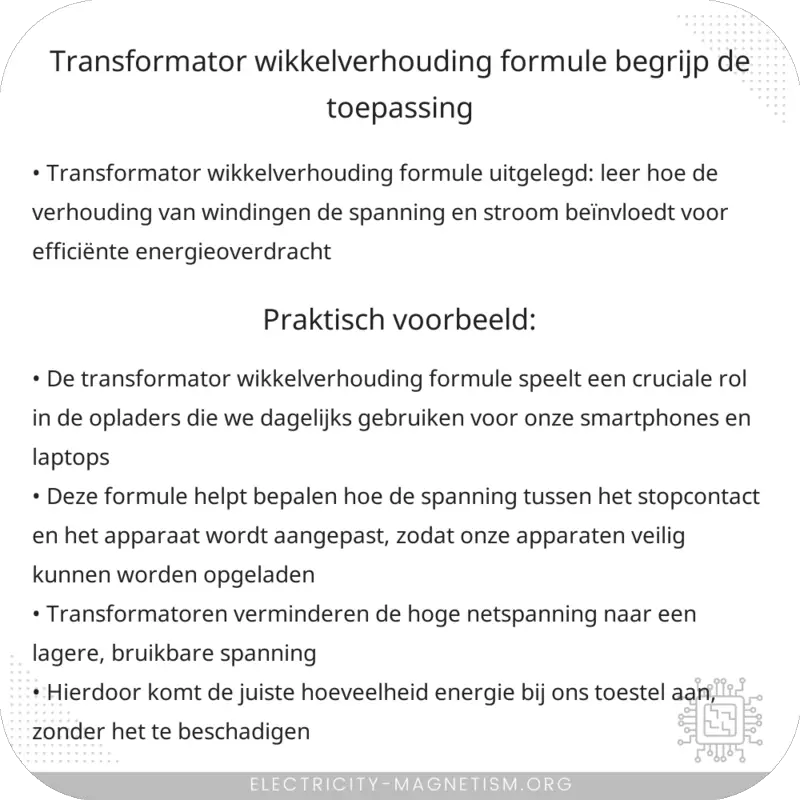 Transformator wikkelverhouding formule begrijp de toepassing

• Transformator wikkelverhouding formule uitgelegd: leer hoe de verhouding van windingen de spanning en stroom beïnvloedt voor efficiënte energieoverdracht

Praktisch voorbeeld:

• De transformator wikkelverhouding formule speelt een cruciale rol in de opladers die we dagelijks gebruiken voor onze smartphones en laptops
• Deze formule helpt bepalen hoe de spanning tussen het stopcontact en het apparaat wordt aangepast, zodat onze apparaten veilig kunnen worden opgeladen
• Transformatoren verminderen de hoge netspanning naar een lagere, bruikbare spanning
• Hierdoor komt de juiste hoeveelheid energie bij ons toestel aan, zonder het te beschadigen

ELECTRICITY-MAGNETISM.ORG